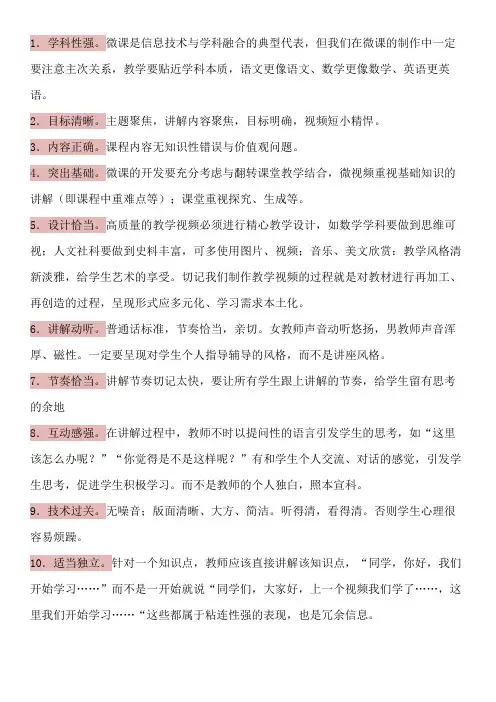 1. 学科性强。微课是信息技术与学科融合的典型代表，但我们在微课的制作中一定要注意主次关系，教学要贴近学科本质，语文更像语文、数学更像数学、英语更英语。

2. 目标清晰。主题聚焦，讲解内容聚焦，目标明确，视频短小精悍。

3. 内容正确。课程内容无知识性错误与价值观问题。

4. 突出基础。微课的开发要充分考虑与翻转课堂教学结合，微视频重视基础知识的讲解（即课程中重难点等）；课堂重视探究、生成等。

5. 设计恰当。高质量的教学视频必须进行精心教学设计，如数学学科要做到思维可视；人文社科要做到史料丰富，可多使用图片、视频；音乐、美文欣赏；教学风格清新淡雅，给学生艺术的享受。切记我们制作教学视频的过程就是对教材进行再加工、再创造的过程，呈现形式应多元化、学习需求本土化。

6. 讲解动听。普通话标准，节奏恰当，亲切。女教师声音动听悠扬，男教师声音浑厚、磁性。一定要呈现对学生个人指导辅导的风格，而不是讲座风格。

7. 节奏恰当。讲解节奏切记太快，要让所有学生跟上讲解的节奏，给学生留有思考的余地

8. 互动感强。在讲解过程中，教师不时以提问性的语言引发学生的思考，如“这里该怎么办呢？”“你觉得是不是这样呢？”有和学生个人交流、对话的感觉，引发学生思考，促进学生积极学习。而不是教师的个人独白，照本宣科。

9. 技术过关。无噪音；版面清晰、大方、简洁。听得清，看得清。否则学生心理很容易烦躁。

10. 适当独立。针对一个知识点，教师应该直接讲解该知识点，“同学，你好，我们开始学习……”而不是一开始就说“同学们，大家好，上一个视频我们学了……，这里我们开始学习……“这些都属于粘连性强的表现，也是冗余信息。